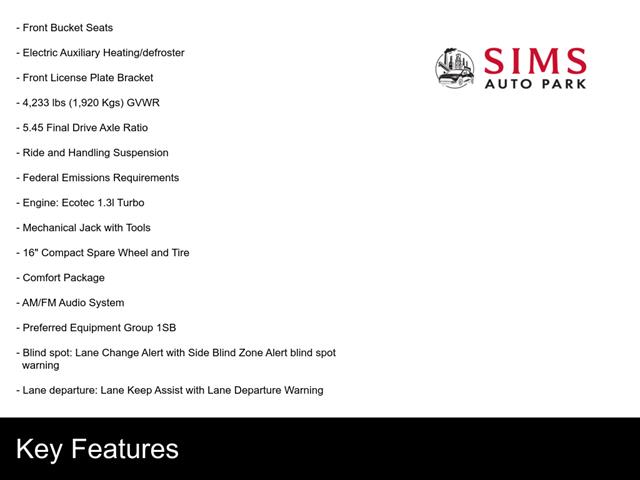 - Front Bucket Seats

- Electric Auxiliary Heating/defroster

- Front License Plate Bracket

- 4,233 lbs (1,920 Kgs) GVWR

- 5.45 Final Drive Axle Ratio

- Ride and Handling Suspension

- Federal Emissions Requirements

- Engine: Ecotec 1.3l Turbo

- Mechanical Jack with Tools

- 16" Compact Spare Wheel and Tire

- Comfort Package

- AM/FM Audio System

- Preferred Equipment Group 1SB

- Blind spot: Lane Change Alert with Side Blind Zone Alert blind spot warning

- Lane departure: Lane Keep Assist with Lane Departure Warning

SIMS
AUTO PARK

Key Features